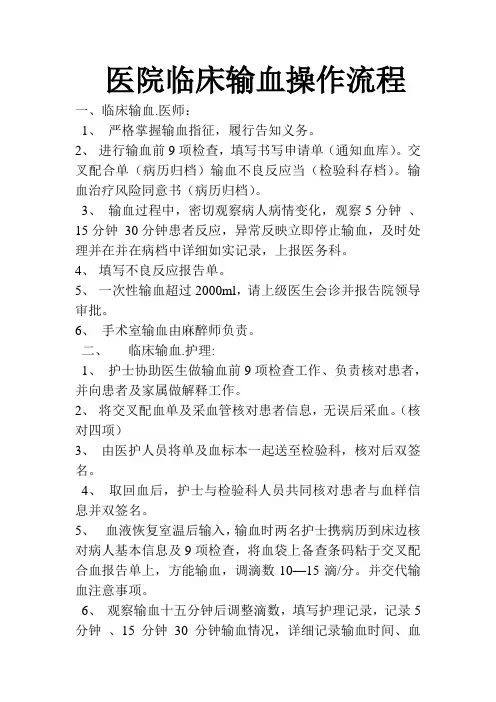 医院临床输血操作流程

一、临床输血.医师：

1、 严格掌握输血指征，履行告知义务。

2、 进行输血前 9 项检查，填写书写申请单（通知血库）。交叉配合单（病历归档）输血不良反应当（检验科存档）。输血治疗风险同意书（病历归档）。

3、 输血过程中，密切观察病人病情变化，观察 5 分钟 、15 分钟 30 分钟患者反应，异常反映立即停止输血，及时处理并在并在病档中详细如实记录，上报医务科。

4、 填写不良反应报告单。

5、 一次性输血超过 2000ml，请上级医生会诊并报告院领导审批。

6、 手术室输血由麻醉师负责。

二、 临床输血.护理:

1、 护士协助医生做输血前 9 项检查工作、负责核对患者，并向患者及家属做解释工作。

2、 将交叉配血单及采血管核对患者信息，无误后采血。（核对四项）

3、 由医护人员将单及血标本一起送至检验科，核对后双签名。

4、 取回血后，护士与检验科人员共同核对患者与血样信息并双签名。

5、 血液恢复室温后输入，输血时两名护士携病历到床边核对病人基本信息及 9 项检查，将血袋上备查条码粘于交叉配合血报告单上，方能输血，调滴数 10—15 滴/分。并交代输血注意事项。

6、 观察输血十五分钟后调整滴数，填写护理记录，记录 5 分钟 、15 分钟 30 分钟输血情况，详细记录输血时间、血